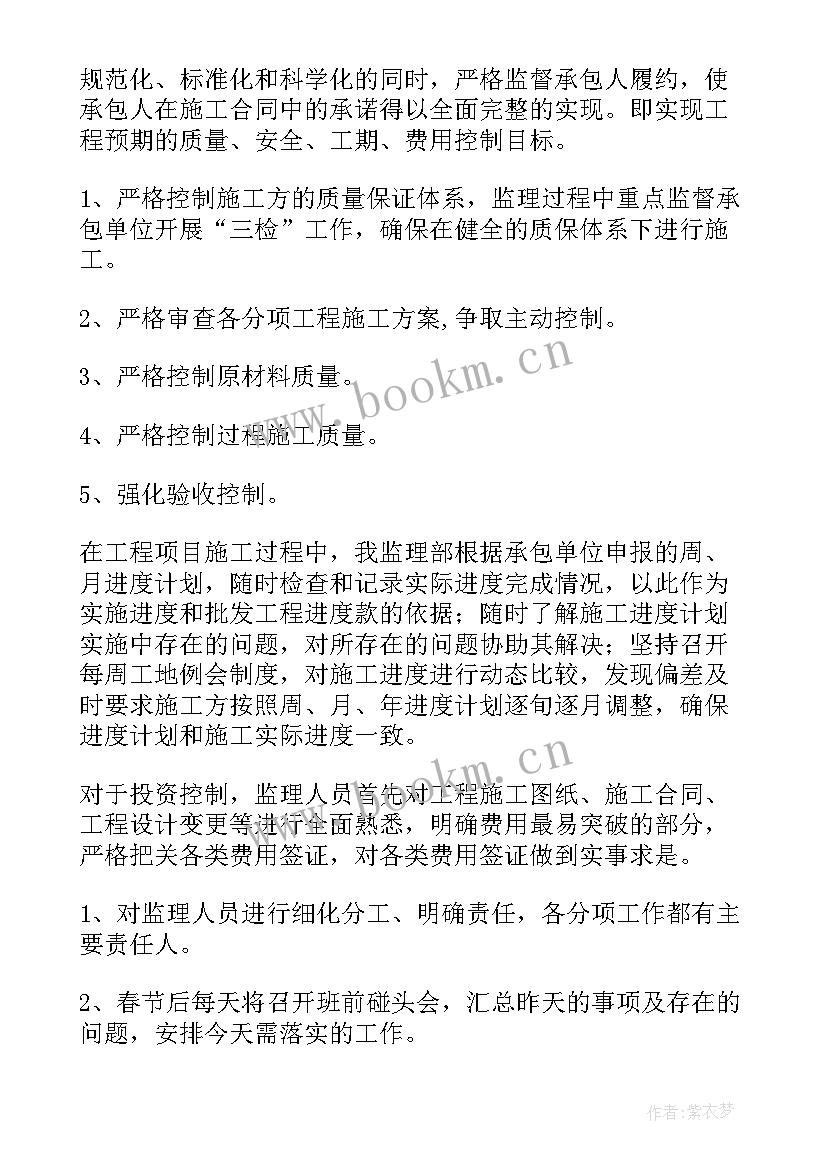 规范化、标准化和科学化的同时，严格监督承包人履约，使承包人在施工合同中的承诺得以全面完整的实现。即实现工程预期的质量、安全、工期、费用控制目标。

1、严格控制施工方的质量保证体系，监理过程中重点监督承包单位开展“三检”工作，确保在健全的质保体系下进行施工。

2、严格审查各分项工程施工方案,争取主动控制。

3、严格控制原材料质量。

4、严格控制过程施工质量。

5、强化验收控制。

在工程项目施工过程中，我监理部根据承包单位申报的周、月进度计划，随时检查和记录实际进度完成情况，以此作为实施进度和批发工程进度款的依据；随时了解施工进度计划实施中存在的问题，对所存在的问题协助其解决；坚持召开每周工地例会制度，对施工进度进行动态比较，发现偏差及时要求施工方按照周、月、年进度计划逐旬逐月调整，确保进度计划和施工实际进度一致。

对于投资控制，监理人员首先对工程施工图纸、施工合同、工程设计变更等进行全面熟悉，明确费用最易突破的部分，严格把关各类费用签证，对各类费用签证做到实事求是。

1、对监理人员进行细化分工、明确责任，各分项工作都有主要责任人。

2、春节后每天将召开班前碰头会，汇总昨天的事项及存在的问题，安排今天需落实的工作。

www.bookm.cn

www.bookm.cn

作者:紫衣梦